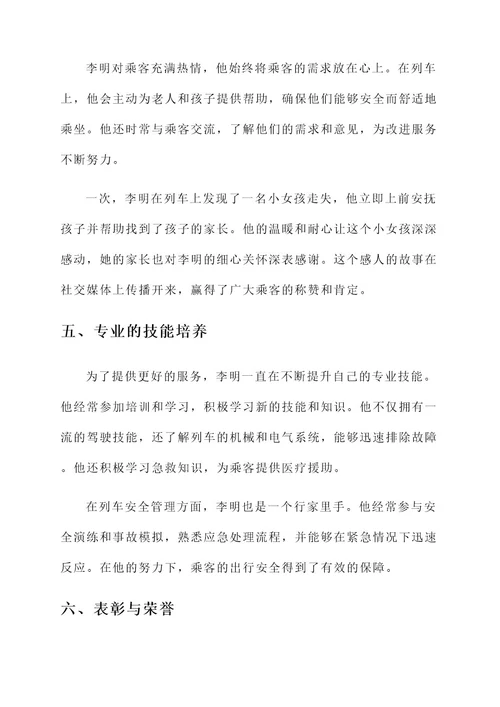 李明对乘客充满热情，他始终将乘客的需求放在心上。在列车上，他会主动为老人和孩子提供帮助，确保他们能够安全而舒适地乘坐。他还时常与乘客交流，了解他们的需求和意见，为改进服务不断努力。

一次，李明在列车上发现了一名小女孩走失，他立即上前安抚孩子并帮助找到了孩子的家长。他的温暖和耐心让这个小女孩深深感动，她的家长也对李明的细心关怀深表感谢。这个感人的故事在社交媒体上传播开来，赢得了广大乘客的称赞和肯定。

五、专业的技能培养

为了提供更好的服务，李明一直在不断提升自己的专业技能。他经常参加培训和学习，积极学习新的技能和知识。他不仅拥有一流的驾驶技能，还了解列车的机械和电气系统，能够迅速排除故障。他还积极学习急救知识，为乘客提供医疗援助。

在列车安全管理方面，李明也是一个行家里手。他经常参与安全演练和事故模拟，熟悉应急处理流程，并能够在紧急情况下迅速反应。在他的努力下，乘客的出行安全得到了有效的保障。

六、表彰与荣誉